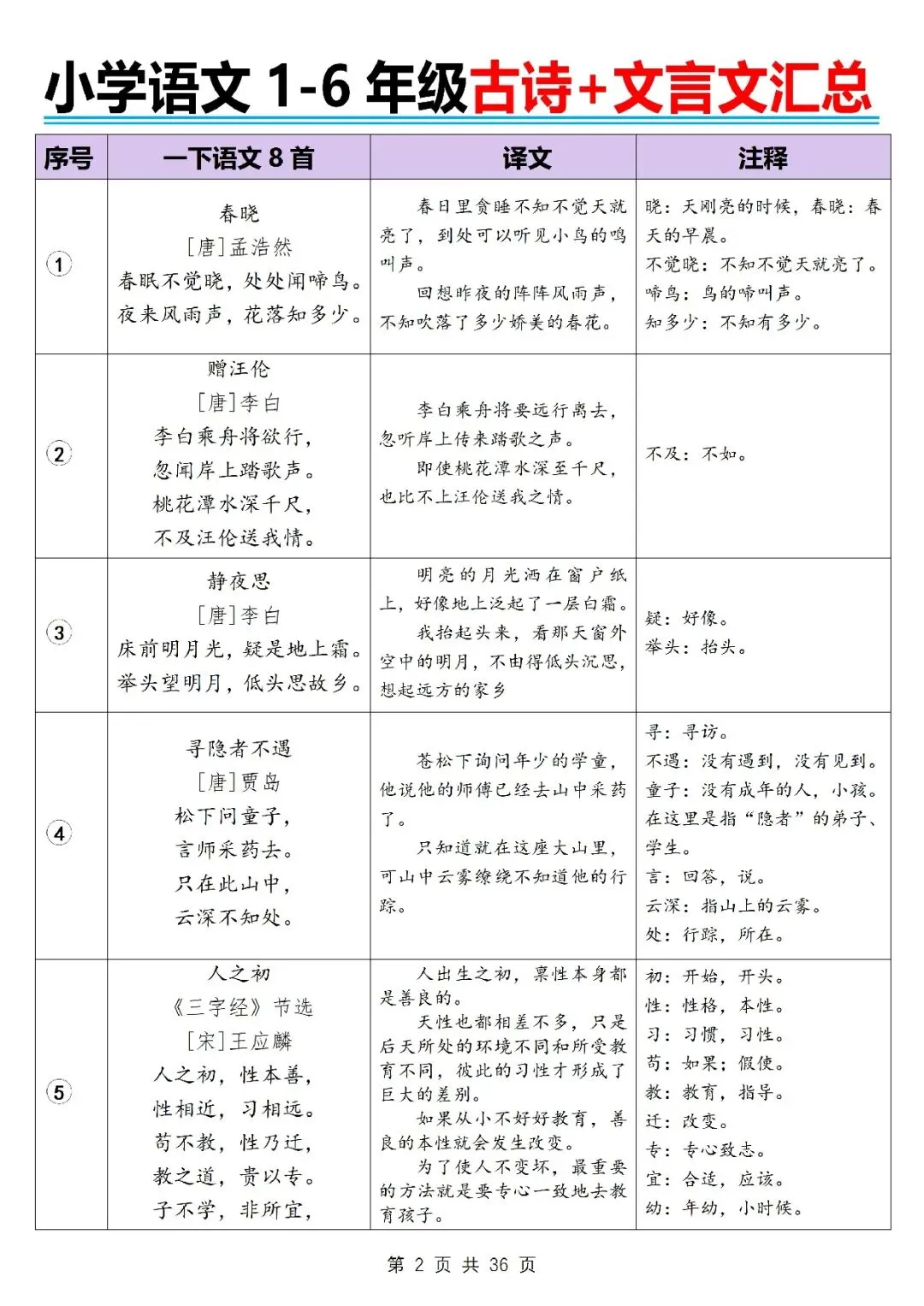 小学语文1-6年级古诗+文言文汇总

| 序号 | 一下语文8首 | 译文 | 注释 |
|---|---|---|---|
| ① | 春晓 [唐]孟浩然 春眠不觉晓，处处闻啼鸟。夜来风雨声，花落知多少。 | 春日里贪睡不知不觉天就亮了，到处可以听见小鸟的鸣叫声。回想昨夜的阵阵风雨声，不知吹落了多少娇美的春花。 | 晓：天刚亮的时候，春晓：春天的早晨。不觉晓：不知不觉天就亮了。啼鸟：鸟的啼叫声。知多少：不知有多少。 |
| ② | 赠汪伦 [唐]李白 李白乘舟将欲行，忽闻岸上踏歌声。桃花潭水深千尺，不及汪伦送我情。 | 李白乘舟将要远行离去，忽听岸上传来踏歌之声。即使桃花潭水深至千尺，也比不上汪伦送我之情。 | 不及：不如。 |
| ③ | 静夜思 [唐]李白 床前明月光，疑是地上霜。举头望明月，低头思故乡。 | 明亮的月光洒在窗户纸上，好像地上泛起了一层白霜。我抬起头来，看那天窗外空中的明月，不由得低头沉思，想起远方的家乡 | 疑：好像。举头：抬头。 |
| ④ | 寻隐者不遇 [唐]贾岛 松下问童子，言师采药去。只在此山中，云深不知处。 | 苍松下询问年少的学童，他说他的师傅已经去山中采药了。只知道就在这座大山里，可山中云雾缭绕不知道他的行踪。 | 寻：寻访。不遇：没有遇到，没有见到。童子：没有成年的人，小孩。在这里是指“隐者”的弟子、学生。言：回答，说。云深：指山上的云雾。处：行踪，所在。 |
| ⑤ | 人之初 《三字经》节选 [宋]王应麟 人之初，性本善，性相近，习相远。苟不教，性乃迁，教之道，贵以专。子不学，非所宜， | 人出生之初，禀性本身都是善良的。天性也都相差不多，只是后天所处的环境不同和所受教育不同，彼此的习性才形成了巨大的差别。如果从小不好好教育，善良的本性就会发生改变。为了使人不变坏，最重要的方法就是要专心一致地去教育孩子。 | 初：开始，开头。性：性格，本性。习：习惯，习性。苟：如果；假使。教：教育，指导。迁：改变。专：专心致志。宜：合适，应该。幼：年幼，小时候。 |

第2页 共36页